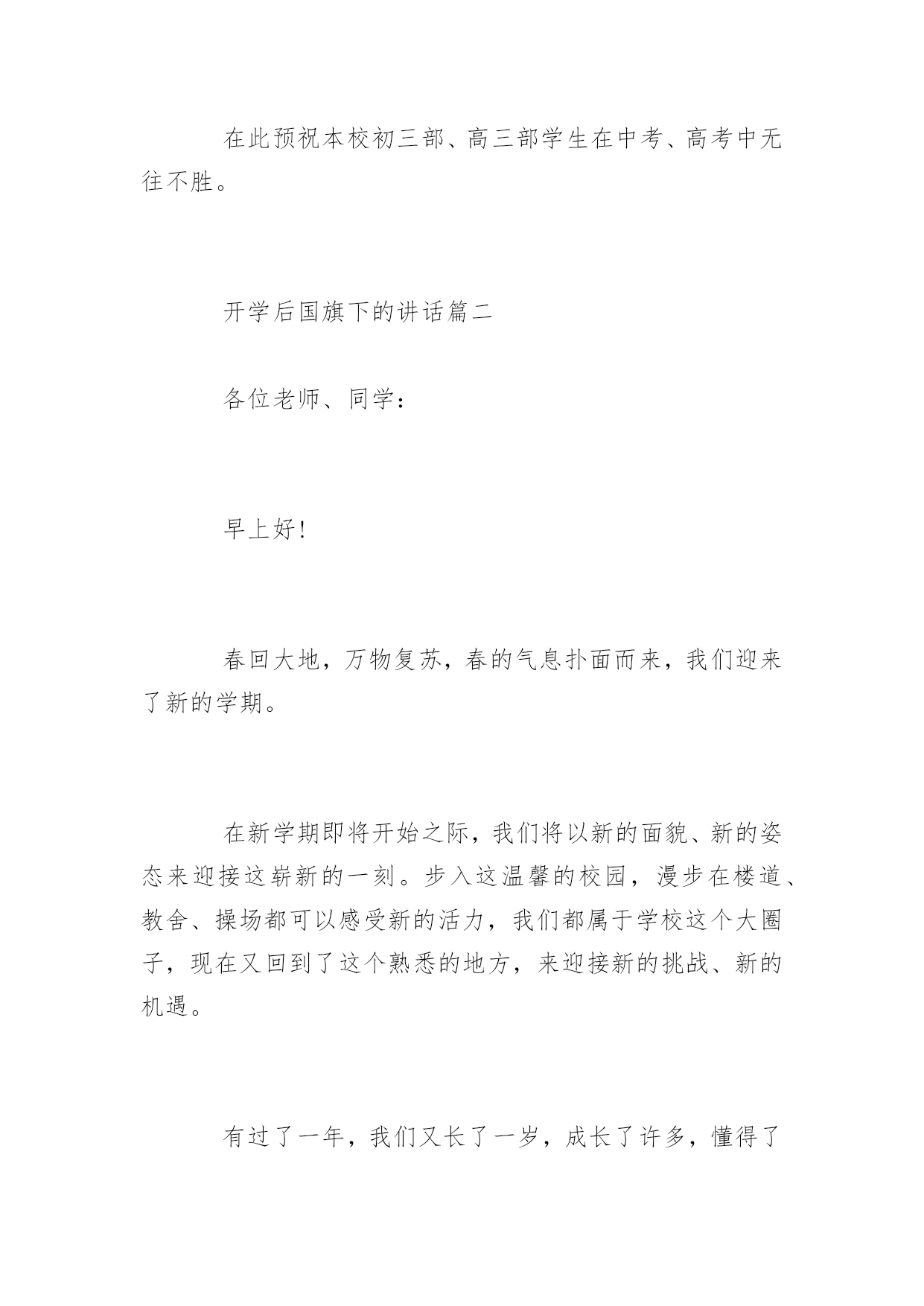 在此预祝本校初三部、高三部学生在中考、高考中无往不胜。

开学后国旗下的讲话篇二

各位老师、同学：

早上好！

春回大地，万物复苏，春的气息扑面而来，我们迎来了新的学期。

在新学期即将开始之际，我们将以新的面貌、新的姿态来迎接这崭新的一刻。步入这温馨的校园，漫步在楼道、教舍、操场都可以感受新的活力，我们都属于学校这个大圈子，现在又回到了这个熟悉的地方，来迎接新的挑战、新的机遇。

有过了一年，我们又长了一岁，成长了许多，懂得了